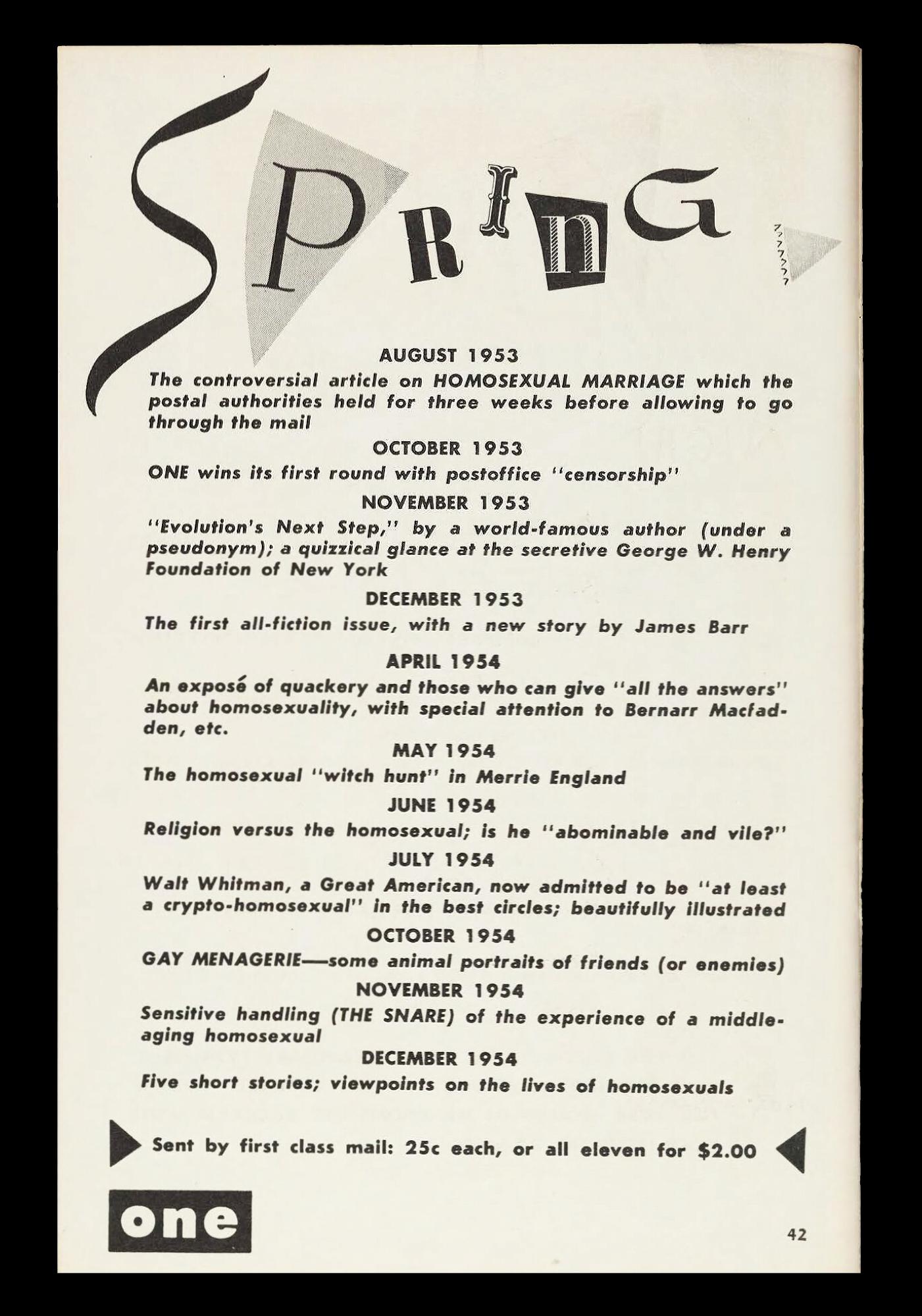 SPRING

AUGUST 1953

The controversial article on HOMOSEXUAL MARRIAGE which the postal authorities held for three weeks before allowing to go through the mail

OCTOBER 1953

ONE wins its first round with postoffice "censorship"

NOVEMBER 1953

"Evolution's Next Step," by a world-famous author (under a pseudonym); a quizzical glance at the secretive George W. Henry Foundation of New York

DECEMBER 1953

The first all-fiction issue, with a new story by James Barr

APRIL 1954

An exposé of quackery and those who can give "all the answers" about homosexuality, with special attention to Bernarr Macfadden, etc.

MAY 1954

The homosexual "witch hunt" in Merrie England

JUNE 1954

Religion versus the homosexual; is he "abominable and vile?"

JULY 1954

Walt Whitman, a Great American, now admitted to be "at least a crypto-homosexual" in the best circles; beautifully illustrated

OCTOBER 1954

GAY MENAGERIE—some animal portraits of friends (or enemies)

NOVEMBER 1954

Sensitive handling (THE SNARE) of the experience of a middle-aging homosexual

DECEMBER 1954

Five short stories; viewpoints on the lives of homosexuals

Sent by first class mail: 25c each, or all eleven for $2.00

one

42